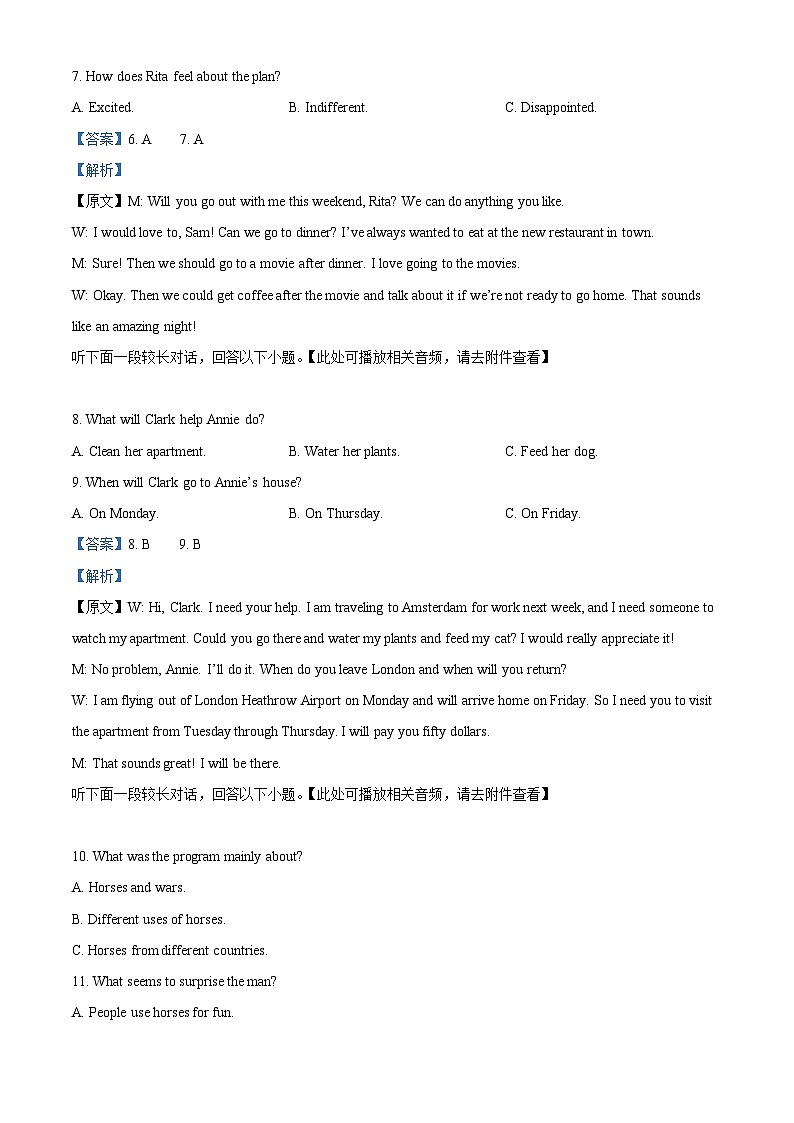 7. How does Rita feel about the plan?

A. Excited.

B. Indifferent.

C. Disappointed.

【答案】6. A 7. A

【解析】

【原文】M: Will you go out with me this weekend, Rita? We can do anything you like.

W: I would love to, Sam! Can we go to dinner? I've always wanted to eat at the new restaurant in town.

M: Sure! Then we should go to a movie after dinner. I love going to the movies.

W: Okay. Then we could get coffee after the movie and talk about it if we're not ready to go home. That sounds like an amazing night!

听下面一段较长对话，回答以下小题。【此处可播放相关音频，请去附件查看】

8. What will Clark help Annie do?

A. Clean her apartment.

B. Water her plants.

C. Feed her dog.

9. When will Clark go to Annie's house?

A. On Monday.

B. On Thursday.

C. On Friday.

【答案】8. B 9. B

【解析】

【原文】W: Hi, Clark. I need your help. I am traveling to Amsterdam for work next week, and I need someone to watch my apartment. Could you go there and water my plants and feed my cat? I would really appreciate it!

M: No problem, Annie. I'll do it. When do you leave London and when will you return?

W: I am flying out of London Heathrow Airport on Monday and will arrive home on Friday. So I need you to visit the apartment from Tuesday through Thursday. I will pay you fifty dollars.

M: That sounds great! I will be there.

听下面一段较长对话，回答以下小题。【此处可播放相关音频，请去附件查看】

10. What was the program mainly about?

A. Horses and wars.

B. Different uses of horses.

C. Horses from different countries.

11. What seems to surprise the man?

A. People use horses for fun.